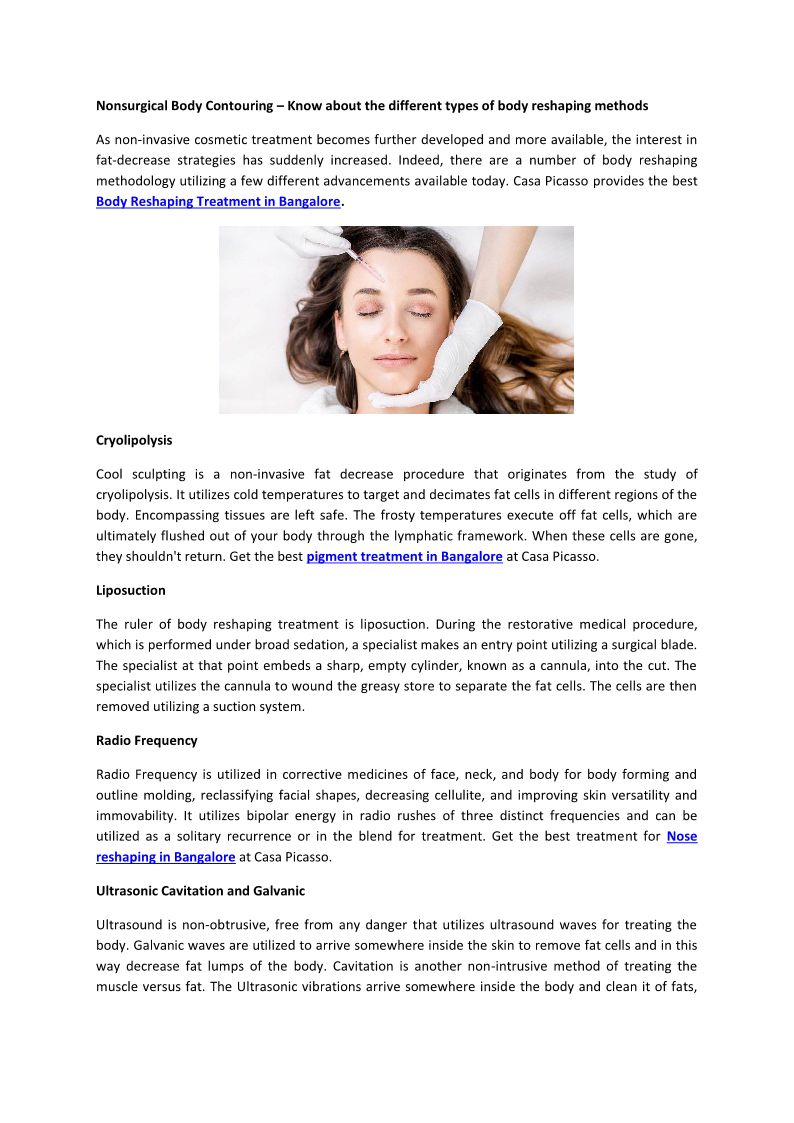 Nonsurgical Body Contouring – Know about the different types of body reshaping methods

As non-invasive cosmetic treatment becomes further developed and more available, the interest in fat-decrease strategies has suddenly increased. Indeed, there are a number of body reshaping methodology utilizing a few different advancements available today. Casa Picasso provides the best Body Reshaping Treatment in Bangalore.

Cryolipolysis

Cool sculpting is a non-invasive fat decrease procedure that originates from the study of cryolipolysis. It utilizes cold temperatures to target and decimates fat cells in different regions of the body. Encompassing tissues are left safe. The frosty temperatures execute off fat cells, which are ultimately flushed out of your body through the lymphatic framework. When these cells are gone, they shouldn't return. Get the best pigment treatment in Bangalore at Casa Picasso.

Liposuction

The ruler of body reshaping treatment is liposuction. During the restorative medical procedure, which is performed under broad sedation, a specialist makes an entry point utilizing a surgical blade. The specialist at that point embeds a sharp, empty cylinder, known as a cannula, into the cut. The specialist utilizes the cannula to wound the greasy store to separate the fat cells. The cells are then removed utilizing a suction system.

Radio Frequency

Radio Frequency is utilized in corrective medicines of face, neck, and body for body forming and outline molding, reclassifying facial shapes, decreasing cellulite, and improving skin versatility and immovability. It utilizes bipolar energy in radio rushes of three distinct frequencies and can be utilized as a solitary recurrence or in the blend for treatment. Get the best treatment for Nose reshaping in Bangalore at Casa Picasso.

Ultrasonic Cavitation and Galvanic

Ultrasound is non-obtrusive, free from any danger that utilizes ultrasound waves for treating the body. Galvanic waves are utilized to arrive somewhere inside the skin to remove fat cells and in this way decrease fat lumps of the body. Cavitation is another non-intrusive method of treating the muscle versus fat. The Ultrasonic vibrations arrive somewhere inside the body and clean it of fats,